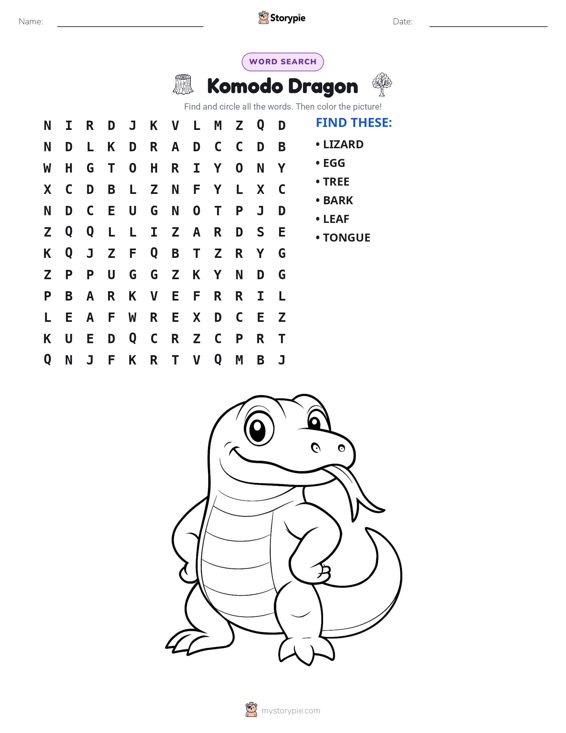 Name: ____ Storypie Date: ____

WORD SEARCH

Komodo Dragon

Find and circle all the words. Then color the picture!

N I R D J K V L M Z Q D
N D L K D R A D C C D B
W H G T O H R I Y O N Y
X C D B L Z N F Y L X C
N D C E U G N O T P J D
Z Q Q L L I Z A R D S E
K Q J Z F Q B T Z R Y G
Z P P U G G Z K Y N D G
P B A R K V E F R R I L
L E A F W R E X D C E Z
K U E D Q C R Z C P R T
Q N J F K R T V Q M B J

FIND THESE:
• LIZARD
• EGG
• TREE
• BARK
• LEAF
• TONGUE

mystorypie.com